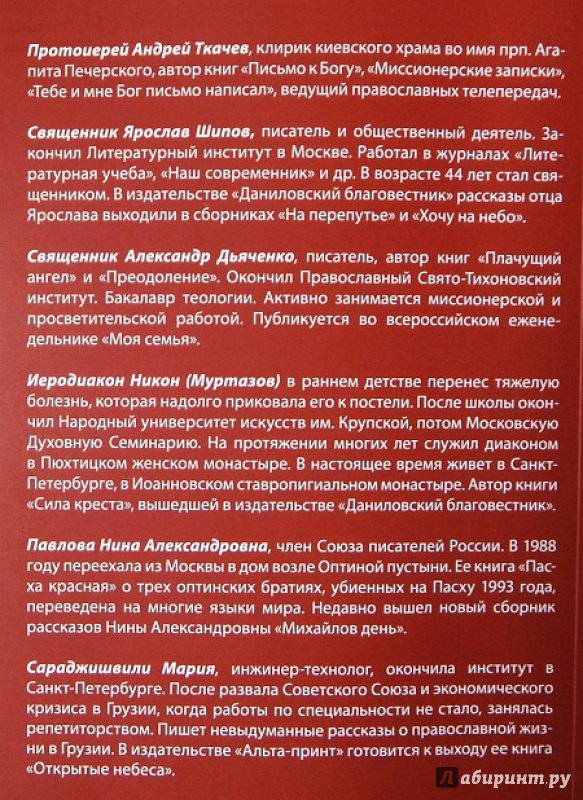 Протоиерей Андрей Ткачев, клирик киевского храма во имя прп. Агапита Печерского, автор книг «Письмо к Богу», «Миссионерские записки», «Тебе и мне Бог письмо написал», ведущий православных телепередач.

Священник Ярослав Шипов, писатель и общественный деятель. Закончил Литературный институт в Москве. Работал в журналах «Литературная учеба», «Наш современник» и др. В возрасте 44 лет стал священником. В издательстве «Даниловский благовестник» рассказы отца Ярослава выходили в сборниках «На перепутье» и «Хочу на небо».

Священник Александр Дьяченко, писатель, автор книг «Плачущий ангел» и «Преодоление». Окончил Православный Свято-Тихоновский институт. Бакалавр теологии. Активно занимается миссионерской и просветительской работой. Публикуется во всероссийском еженедельнике «Моя семья».

Иеродиакон Никон (Муртазов) в раннем детстве перенес тяжелую болезнь, которая надолго приковала его к постели. После школы окончил Народный университет искусств им. Крупской, потом Московскую Духовную Семинарию. На протяжении многих лет служил диаконом в Пюхтицком женском монастыре. В настоящее время живет в Санкт-Петербурге, в Иоанновском ставропигиальном монастыре. Автор книги «Сила креста», вышедшей в издательстве «Даниловский благовестник».

Павлова Нина Александровна, член Союза писателей России. В 1988 году переехала из Москвы в дом возле Оптиной пустыни. Ее книга «Пасха красная» о трех оптинских братиях, убиенных на Пасху 1993 года, переведена на многие языки мира. Недавно вышел новый сборник рассказов Нины Александровны «Михайлов день».

Сараджишвили Мария, инжинер-технолог, окончила институт в Санкт-Петербурге. После развала Советского Союза и экономического кризиса в Грузии, когда работы по специальности не стало, занялась репетиторством. Пишет невыдуманные рассказы о православной жизни в Грузии. В издательстве «Альта-принт» готовится к выходу ее книга «Открытые небеса».

Лабиринт.ру